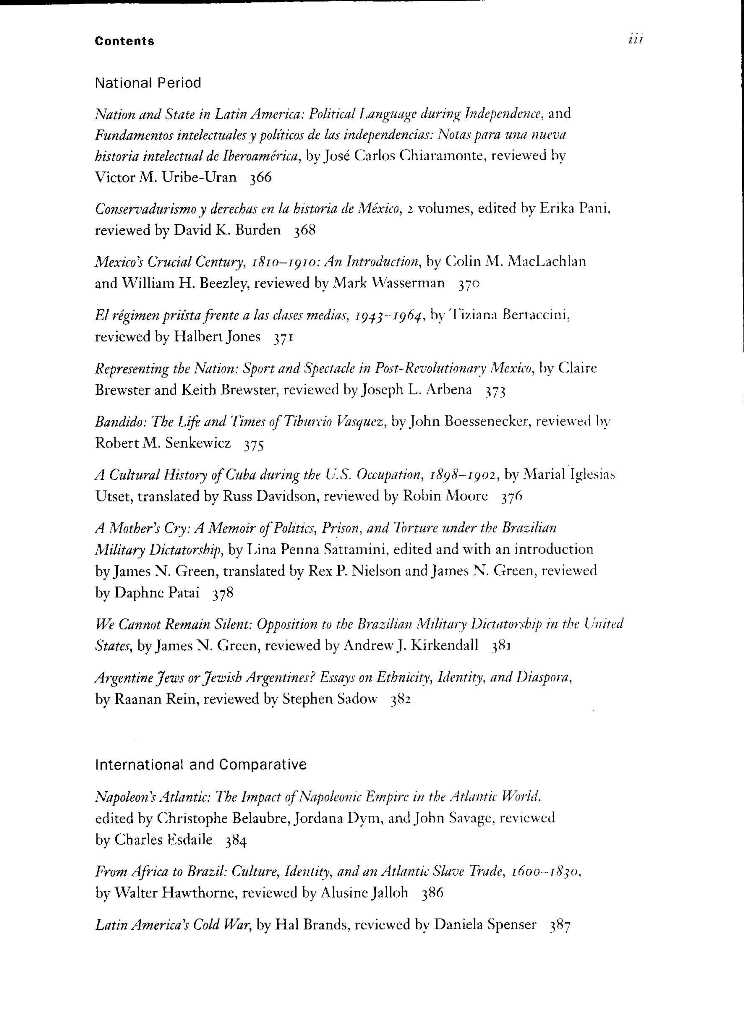 Contents iii

National Period

Nation and State in Latin America: Political Language during Independence, and Fundamentos intelectuales y políticos de las independencias: Notas para una nueva historia intelectual de Iberoamérica, by José Carlos Chiaramonte, reviewed by Victor M. Uribe-Uran 366

Conservadurismo y derechas en la historia de México, 2 volumes, edited by Erika Pani, reviewed by David K. Burden 368

Mexico's Crucial Century, 1810–1910: An Introduction, by Colin M. MacLachlan and William H. Beezley, reviewed by Mark Wasserman 370

El régimen priísta frente a las clases medias, 1943–1964, by Tiziana Bertaccini, reviewed by Halbert Jones 371

Representing the Nation: Sport and Spectacle in Post-Revolutionary Mexico, by Claire Brewster and Keith Brewster, reviewed by Joseph L. Arbena 373

Bandido: The Life and Times of Tiburcio Vasquez, by John Boessenecker, reviewed by Robert M. Senkewicz 375

A Cultural History of Cuba during the U.S. Occupation, 1898–1902, by Marial Iglesias Utset, translated by Russ Davidson, reviewed by Robin Moore 376

A Mother's Cry: A Memoir of Politics, Prison, and Torture under the Brazilian Military Dictatorship, by Lina Penna Sattamini, edited and with an introduction by James N. Green, translated by Rex P. Nielson and James N. Green, reviewed by Daphne Patai 378

We Cannot Remain Silent: Opposition to the Brazilian Military Dictatorship in the United States, by James N. Green, reviewed by Andrew J. Kirkendall 381

Argentine Jews or Jewish Argentines? Essays on Ethnicity, Identity, and Diaspora, by Raanan Rein, reviewed by Stephen Sadow 382

International and Comparative

Napoleon's Atlantic: The Impact of Napoleonic Empire in the Atlantic World, edited by Christophe Belaubre, Jordana Dym, and John Savage, reviewed by Charles Esdaile 384

From Africa to Brazil: Culture, Identity, and an Atlantic Slave Trade, 1600–1830, by Walter Hawthorne, reviewed by Alusine Jalloh 386

Latin America's Cold War, by Hal Brands, reviewed by Daniela Spenser 387